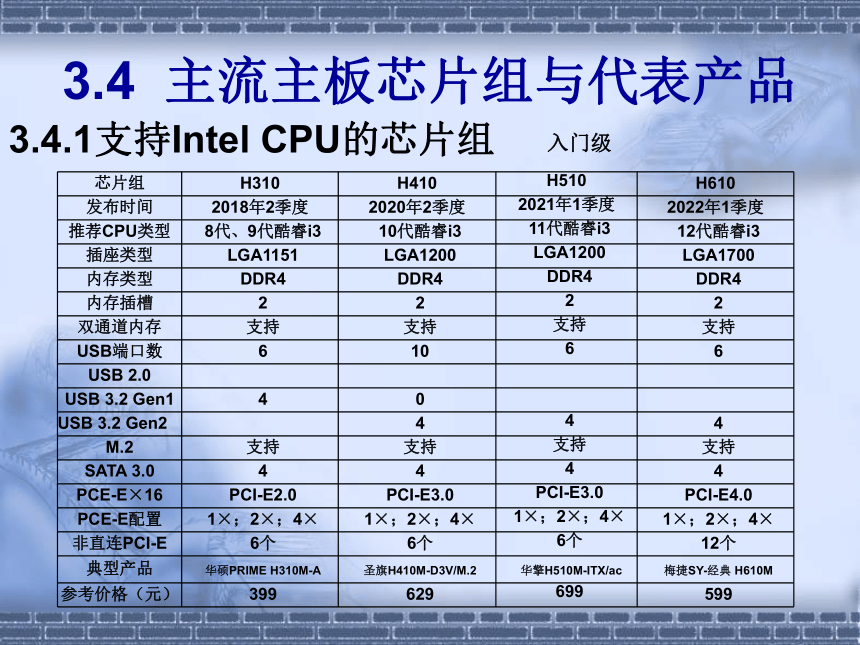 3.4 主流主板芯片组与代表产品

3.4.1支持Intel CPU的芯片组 入门级

| 芯片组 | H310 | H410 | H510 | H610 |
|---|---|---|---|---|
| 发布时间 | 2018年2季度 | 2020年2季度 | 2021年1季度 | 2022年1季度 |
| 推荐CPU类型 | 8代、9代酷睿i3 | 10代酷睿i3 | 11代酷睿i3 | 12代酷睿i3 |
| 插座类型 | LGA1151 | LGA1200 | LGA1200 | LGA1700 |
| 内存类型 | DDR4 | DDR4 | DDR4 | DDR4 |
| 内存插槽 | 2 | 2 | 2 | 2 |
| 双通道内存 | 支持 | 支持 | 支持 | 支持 |
| USB端口数 | 6 | 10 | 6 | 6 |
| USB 2.0 | | | | |
| USB 3.2 Gen1 | 4 | 0 | | |
| USB 3.2 Gen2 | | 4 | 4 | 4 |
| M.2 | 支持 | 支持 | 支持 | 支持 |
| SATA 3.0 | 4 | 4 | 4 | 4 |
| PCE-E×16 | PCI-E2.0 | PCI-E3.0 | PCI-E3.0 | PCI-E4.0 |
| PCE-E配置 | 1×；2×；4× | 1×；2×；4× | 1×；2×；4× | 1×；2×；4× |
| 非直连PCI-E | 6个 | 6个 | 6个 | 12个 |
| 典型产品 | 华硕PRIME H310M-A | 圣旗H410M-D3V/M.2 | 华擎H510M-ITX/ac | 梅捷SY-经典 H610M |
| 参考价格（元） | 399 | 629 | 699 | 599 |